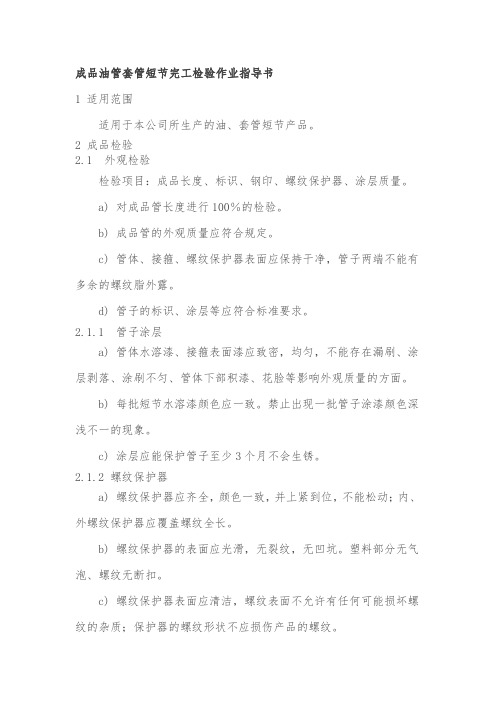 成品油管套管短节完工检验作业指导书

1 适用范围

适用于本公司所生产的油、套管短节产品。

2 成品检验

2.1 外观检验

检验项目：成品长度、标识、钢印、螺纹保护器、涂层质量。

a) 对成品管长度进行100%的检验。

b) 成品管的外观质量应符合规定。

c) 管体、接箍、螺纹保护器表面应保持干净，管子两端不能有多余的螺纹脂外露。

d) 管子的标识、涂层等应符合标准要求。

2.1.1 管子涂层

a) 管体水溶漆、接箍表面漆应致密，均匀，不能存在漏刷、涂层剥落、涂刷不匀、管体下部积漆、花脸等影响外观质量的方面。

b) 每批短节水溶漆颜色应一致。禁止出现一批管子涂漆颜色深浅不一的现象。

c) 涂层应能保护管子至少3个月不会生锈。

2.1.2 螺纹保护器

a) 螺纹保护器应齐全，颜色一致，并上紧到位，不能松动；内、外螺纹保护器应覆盖螺纹全长。

b) 螺纹保护器的表面应光滑，无裂纹，无凹坑。塑料部分无气泡、螺纹无断扣。

c) 螺纹保护器表面应清洁，螺纹表面不允许有任何可能损坏螺纹的杂质；保护器的螺纹形状不应损伤产品的螺纹。